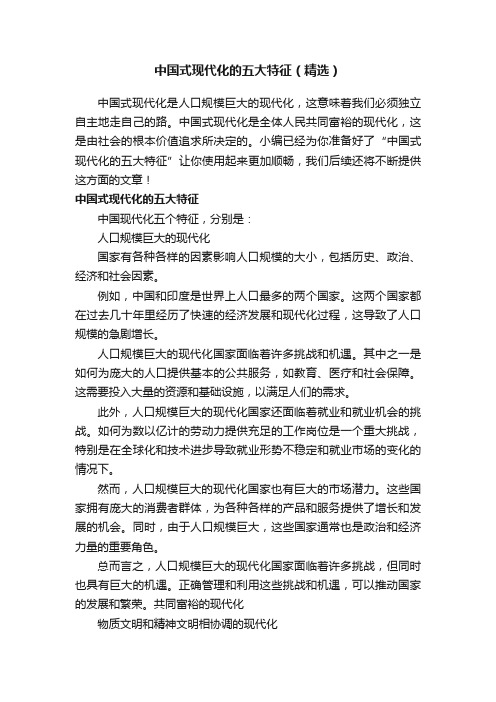 中国式现代化的五大特征（精选）

中国式现代化是人口规模巨大的现代化，这意味着我们必须独立自主地走自己的路。中国式现代化是全体人民共同富裕的现代化，这是由社会的根本价值追求所决定的。小编已经为你准备好了“中国式现代化的五大特征”让你使用起来更加顺畅，我们后续还将不断提供这方面的文章！

中国式现代化的五大特征

中国现代化五个特征，分别是：

人口规模巨大的现代化

国家有各种各样的因素影响人口规模的大小，包括历史、政治、经济和社会因素。

例如，中国和印度是世界上人口最多的两个国家。这两个国家都在过去几十年里经历了快速的经济发展和现代化过程，这导致了人口规模的急剧增长。

人口规模巨大的现代化国家面临着许多挑战和机遇。其中之一是如何为庞大的人口提供基本的公共服务，如教育、医疗和社会保障。这需要投入大量的资源和基础设施，以满足人们的需求。

此外，人口规模巨大的现代化国家还面临着就业和就业机会的挑战。如何为数以亿计的劳动力提供充足的工作岗位是一个重大挑战，特别是在全球化和技术进步导致就业形势不稳定和就业市场的变化的情况下。

然而，人口规模巨大的现代化国家也有巨大的市场潜力。这些国家拥有庞大的消费者群体，为各种各样的产品和服务提供了增长和发展的机会。同时，由于人口规模巨大，这些国家通常也是政治和经济力量的重要角色。

总而言之，人口规模巨大的现代化国家面临着许多挑战，但同时也具有巨大的机遇。正确管理和利用这些挑战和机遇，可以推动国家的发展和繁荣。共同富裕的现代化

物质文明和精神文明相协调的现代化